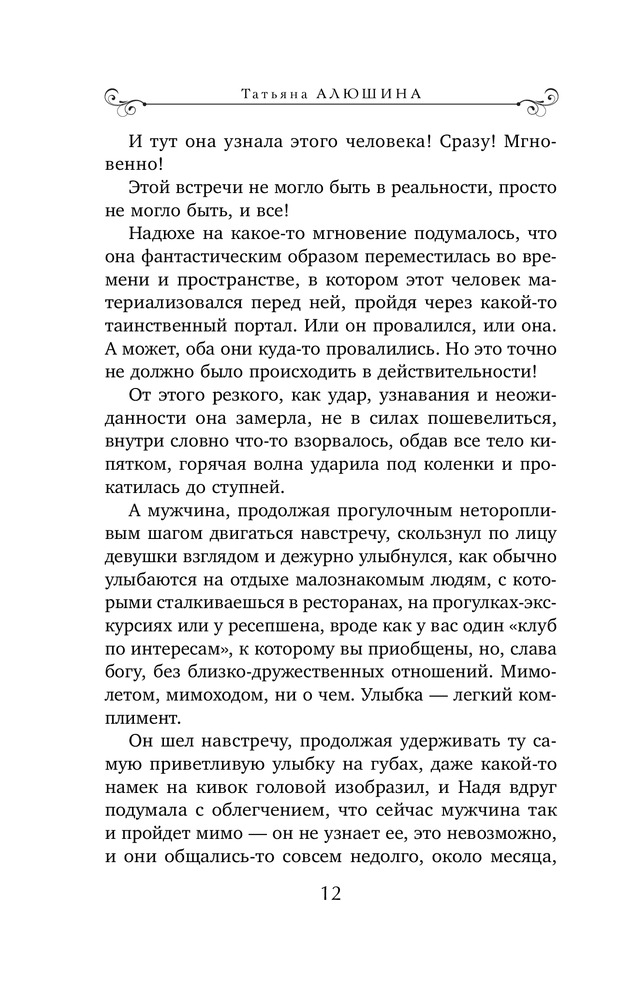 Татьяна АЛЮШИНА

И тут она узнала этого человека! Сразу! Мгновенно!

Этой встречи не могло быть в реальности, просто не могло быть, и все!

Надюхе на какое-то мгновение подумалось, что она фантастическим образом переместилась во времени и пространстве, в котором этот человек материализовался перед ней, пройдя через какой-то таинственный портал. Или он провалился, или она. А может, оба они куда-то провалились. Но это точно не должно было происходить в действительности!

От этого резкого, как удар, узнавания и неожиданности она замерла, не в силах пошевелиться, внутри словно что-то взорвалось, обдав все тело кипятком, горячая волна ударила под коленки и прокатилась до ступней.

А мужчина, продолжая прогулочным неторопливым шагом двигаться навстречу, скользнул по лицу девушки взглядом и дежурно улыбнулся, как обычно улыбаются на отдыхе малознакомым людям, с которыми сталкиваешься в ресторанах, на прогулках-экскурсиях или у ресепшена, вроде как у вас один «клуб по интересам», к которому вы приобщены, но, слава богу, без близко-дружественных отношений. Мимолетом, мимоходом, ни о чем. Улыбка — легкий комплимент.

Он шел навстречу, продолжая удерживать ту самую приветливую улыбку на губах, даже какой-то намек на кивок головой изобразил, и Надя вдруг подумала с облегчением, что сейчас мужчина так и пройдет мимо — он не узнает ее, это невозможно, и они общались-то совсем недолго, около месяца,

12